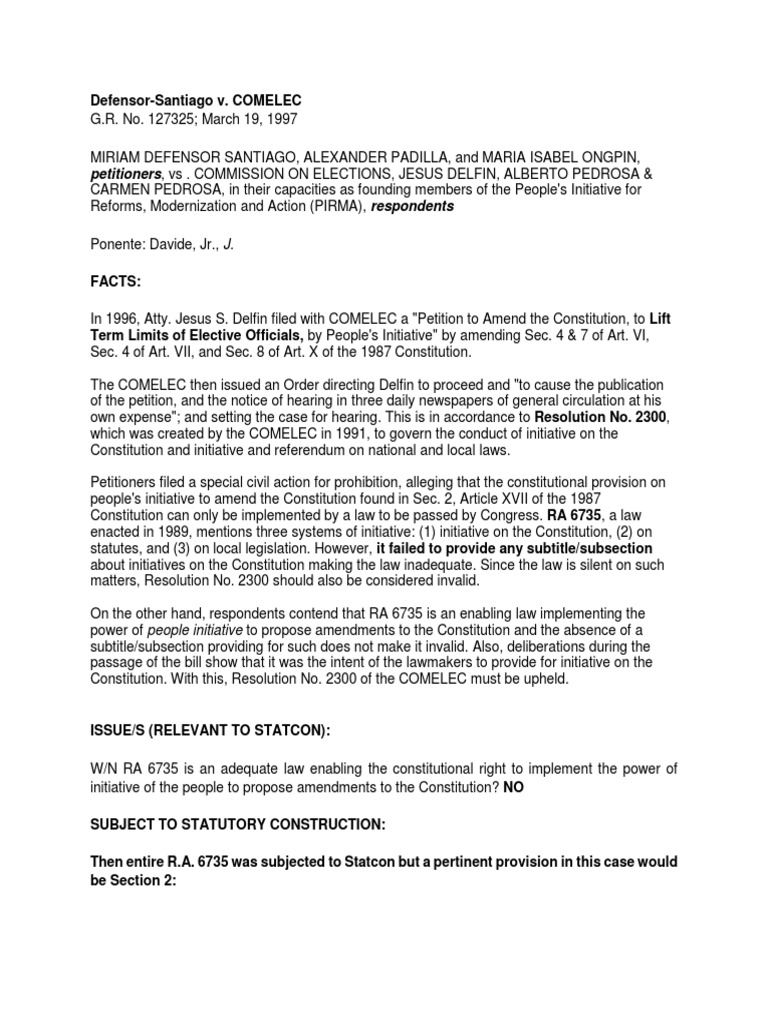 Defensor-Santiago v. COMELEC
G.R. No. 127325; March 19, 1997

MIRIAM DEFENSOR SANTIAGO, ALEXANDER PADILLA, and MARIA ISABEL ONGPIN, petitioners, vs . COMMISSION ON ELECTIONS, JESUS DELFIN, ALBERTO PEDROSA & CARMEN PEDROSA, in their capacities as founding members of the People's Initiative for Reforms, Modernization and Action (PIRMA), respondents

Ponente: Davide, Jr., J.

FACTS:

In 1996, Atty. Jesus S. Delfin filed with COMELEC a "Petition to Amend the Constitution, to Lift Term Limits of Elective Officials, by People's Initiative" by amending Sec. 4 & 7 of Art. VI, Sec. 4 of Art. VII, and Sec. 8 of Art. X of the 1987 Constitution.

The COMELEC then issued an Order directing Delfin to proceed and "to cause the publication of the petition, and the notice of hearing in three daily newspapers of general circulation at his own expense"; and setting the case for hearing. This is in accordance to Resolution No. 2300, which was created by the COMELEC in 1991, to govern the conduct of initiative on the Constitution and initiative and referendum on national and local laws.

Petitioners filed a special civil action for prohibition, alleging that the constitutional provision on people's initiative to amend the Constitution found in Sec. 2, Article XVII of the 1987 Constitution can only be implemented by a law to be passed by Congress. RA 6735, a law enacted in 1989, mentions three systems of initiative: (1) initiative on the Constitution, (2) on statutes, and (3) on local legislation. However, it failed to provide any subtitle/subsection about initiatives on the Constitution making the law inadequate. Since the law is silent on such matters, Resolution No. 2300 should also be considered invalid.

On the other hand, respondents contend that RA 6735 is an enabling law implementing the power of people initiative to propose amendments to the Constitution and the absence of a subtitle/subsection providing for such does not make it invalid. Also, deliberations during the passage of the bill show that it was the intent of the lawmakers to provide for initiative on the Constitution. With this, Resolution No. 2300 of the COMELEC must be upheld.

ISSUE/S (RELEVANT TO STATCON):

W/N RA 6735 is an adequate law enabling the constitutional right to implement the power of initiative of the people to propose amendments to the Constitution? NO

SUBJECT TO STATUTORY CONSTRUCTION:

Then entire R.A. 6735 was subjected to Statcon but a pertinent provision in this case would be Section 2: